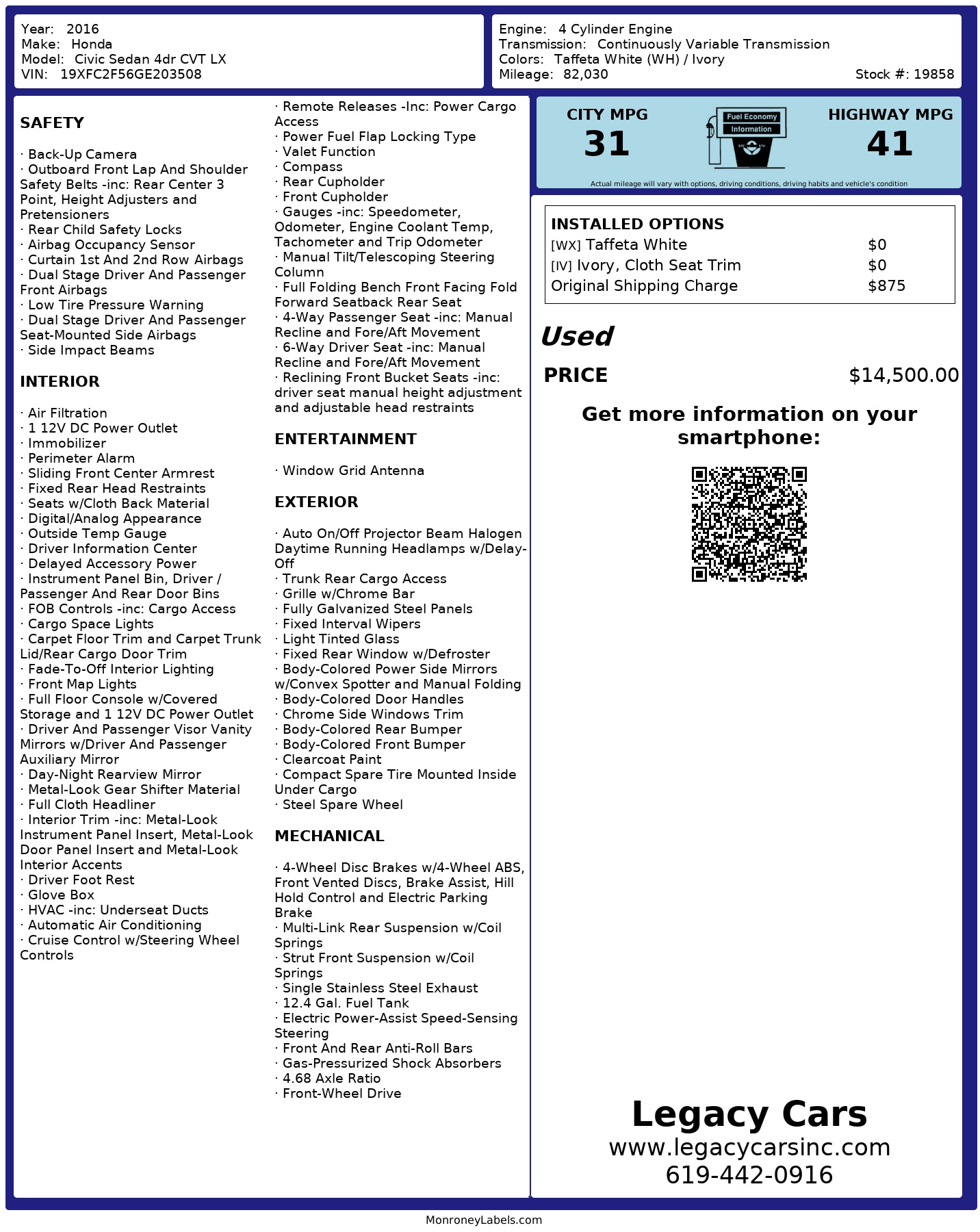 Year: 2016
Make: Honda
Model: Civic Sedan 4dr CVT LX
VIN: 19XFC2F56GE203508

Engine: 4 Cylinder Engine
Transmission: Continuously Variable Transmission
Colors: Taffeta White (WH) / Ivory
Mileage: 82,030
Stock #: 19858

SAFETY

· Back-Up Camera
· Outboard Front Lap And Shoulder Safety Belts -inc: Rear Center 3 Point, Height Adjusters and Pretensioners
· Rear Child Safety Locks
· Airbag Occupancy Sensor
· Curtain 1st And 2nd Row Airbags
· Dual Stage Driver And Passenger Front Airbags
· Low Tire Pressure Warning
· Dual Stage Driver And Passenger Seat-Mounted Side Airbags
· Side Impact Beams

INTERIOR

· Air Filtration
· 1 12V DC Power Outlet
· Immobilizer
· Perimeter Alarm
· Sliding Front Center Armrest
· Fixed Rear Head Restraints
· Seats w/Cloth Back Material
· Digital/Analog Appearance
· Outside Temp Gauge
· Driver Information Center
· Delayed Accessory Power
· Instrument Panel Bin, Driver / Passenger And Rear Door Bins
· FOB Controls -inc: Cargo Access
· Cargo Space Lights
· Carpet Floor Trim and Carpet Trunk Lid/Rear Cargo Door Trim
· Fade-To-Off Interior Lighting
· Front Map Lights
· Full Floor Console w/Covered Storage and 1 12V DC Power Outlet
· Driver And Passenger Visor Vanity Mirrors w/Driver And Passenger Auxiliary Mirror
· Day-Night Rearview Mirror
· Metal-Look Gear Shifter Material
· Full Cloth Headliner
· Interior Trim -inc: Metal-Look Instrument Panel Insert, Metal-Look Door Panel Insert and Metal-Look Interior Accents
· Driver Foot Rest
· Glove Box
· HVAC -inc: Underseat Ducts
· Automatic Air Conditioning
· Cruise Control w/Steering Wheel Controls

· Remote Releases -Inc: Power Cargo Access
· Power Fuel Flap Locking Type
· Valet Function
· Compass
· Rear Cupholder
· Front Cupholder
· Gauges -inc: Speedometer, Odometer, Engine Coolant Temp, Tachometer and Trip Odometer
· Manual Tilt/Telescoping Steering Column
· Full Folding Bench Front Facing Fold Forward Seatback Rear Seat
· 4-Way Passenger Seat -inc: Manual Recline and Fore/Aft Movement
· 6-Way Driver Seat -inc: Manual Recline and Fore/Aft Movement
· Reclining Front Bucket Seats -inc: driver seat manual height adjustment and adjustable head restraints

ENTERTAINMENT

· Window Grid Antenna

EXTERIOR

· Auto On/Off Projector Beam Halogen Daytime Running Headlamps w/Delay-Off
· Trunk Rear Cargo Access
· Grille w/Chrome Bar
· Fully Galvanized Steel Panels
· Fixed Interval Wipers
· Light Tinted Glass
· Fixed Rear Window w/Defroster
· Body-Colored Power Side Mirrors w/Convex Spotter and Manual Folding
· Body-Colored Door Handles
· Chrome Side Windows Trim
· Body-Colored Rear Bumper
· Body-Colored Front Bumper
· Clearcoat Paint
· Compact Spare Tire Mounted Inside Under Cargo
· Steel Spare Wheel

MECHANICAL

· 4-Wheel Disc Brakes w/4-Wheel ABS, Front Vented Discs, Brake Assist, Hill Hold Control and Electric Parking Brake
· Multi-Link Rear Suspension w/Coil Springs
· Strut Front Suspension w/Coil Springs
· Single Stainless Steel Exhaust
· 12.4 Gal. Fuel Tank
· Electric Power-Assist Speed-Sensing Steering
· Front And Rear Anti-Roll Bars
· Gas-Pressurized Shock Absorbers
· 4.68 Axle Ratio
· Front-Wheel Drive

CITY MPG
31
Fuel Economy Information
HIGHWAY MPG
41
Actual mileage will vary with options, driving conditions, driving habits and vehicle's condition

INSTALLED OPTIONS
| | |
|---|---|
| [WX] Taffeta White | $0 |
| [IV] Ivory, Cloth Seat Trim | $0 |
| Original Shipping Charge | $875 |

Used
PRICE $14,500.00

Get more information on your smartphone:

Legacy Cars
www.legacycarsinc.com
619-442-0916

MonroneyLabels.com